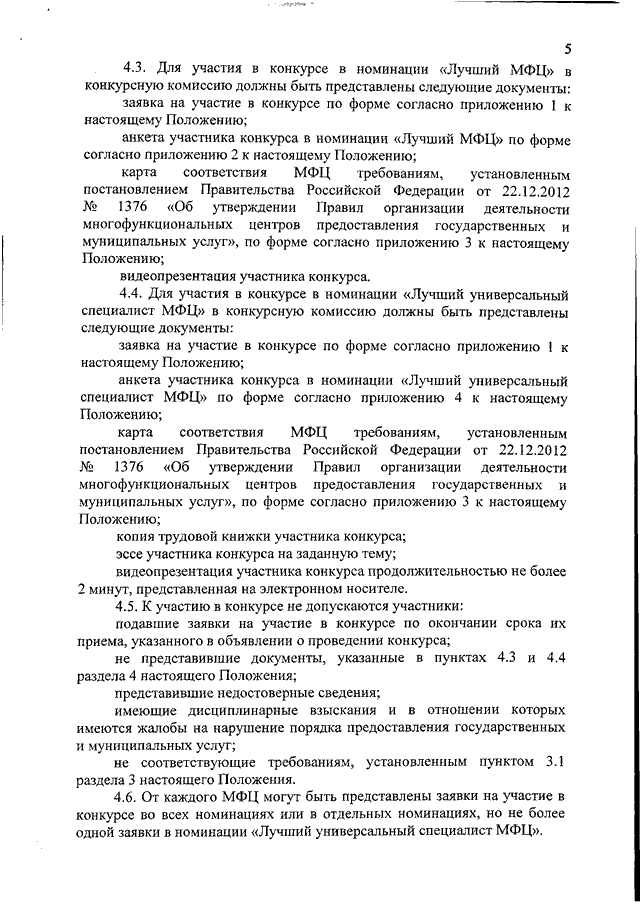 5

4.3. Для участия в конкурсе в номинации «Лучший МФЦ» в конкурсную комиссию должны быть представлены следующие документы:

заявка на участие в конкурсе по форме согласно приложению 1 к настоящему Положению;

анкета участника конкурса в номинации «Лучший МФЦ» по форме согласно приложению 2 к настоящему Положению;

карта соответствия МФЦ требованиям, установленным постановлением Правительства Российской Федерации от 22.12.2012 № 1376 «Об утверждении Правил организации деятельности многофункциональных центров предоставления государственных и муниципальных услуг», по форме согласно приложению 3 к настоящему Положению;

видеопрезентация участника конкурса.

4.4. Для участия в конкурсе в номинации «Лучший универсальный специалист МФЦ» в конкурсную комиссию должны быть представлены следующие документы:

заявка на участие в конкурсе по форме согласно приложению 1 к настоящему Положению;

анкета участника конкурса в номинации «Лучший универсальный специалист МФЦ» по форме согласно приложению 4 к настоящему Положению;

карта соответствия МФЦ требованиям, установленным постановлением Правительства Российской Федерации от 22.12.2012 № 1376 «Об утверждении Правил организации деятельности многофункциональных центров предоставления государственных и муниципальных услуг», по форме согласно приложению 3 к настоящему Положению;

копия трудовой книжки участника конкурса;

эссе участника конкурса на заданную тему;

видеопрезентация участника конкурса продолжительностью не более 2 минут, представленная на электронном носителе.

4.5. К участию в конкурсе не допускаются участники:

подавшие заявки на участие в конкурсе по окончании срока их приема, указанного в объявлении о проведении конкурса;

не представившие документы, указанные в пунктах 4.3 и 4.4 раздела 4 настоящего Положения;

представившие недостоверные сведения;

имеющие дисциплинарные взыскания и в отношении которых имеются жалобы на нарушение порядка предоставления государственных и муниципальных услуг;

не соответствующие требованиям, установленным пунктом 3.1 раздела 3 настоящего Положения.

4.6. От каждого МФЦ могут быть представлены заявки на участие в конкурсе во всех номинациях или в отдельных номинациях, но не более одной заявки в номинации «Лучший универсальный специалист МФЦ».